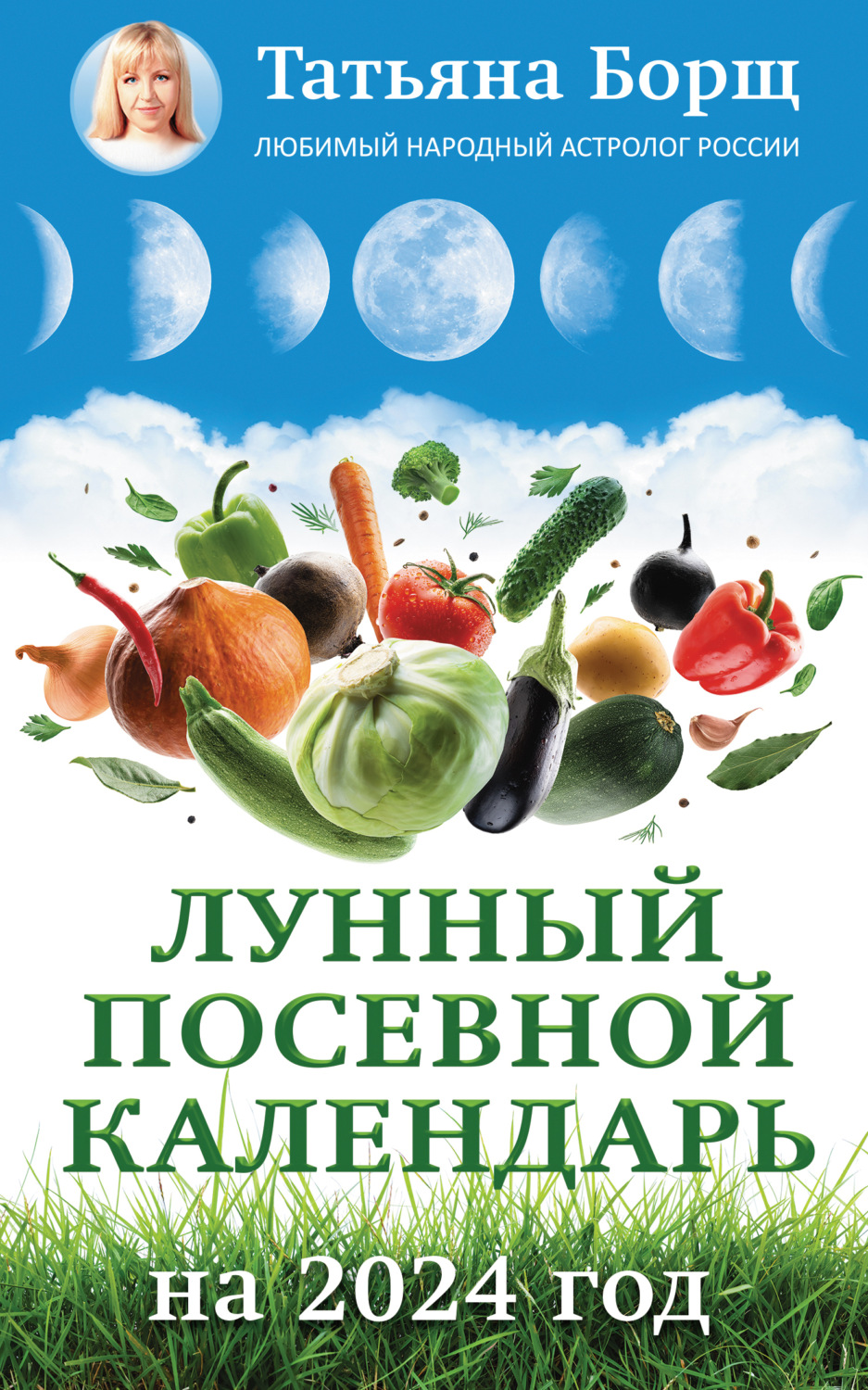 Татьяна Борщ

ЛЮБИМЫЙ НАРОДНЫЙ АСТРОЛОГ РОССИИ

ЛУННЫЙ ПОСЕВНОЙ КАЛЕНДАРЬ

на 2024 год